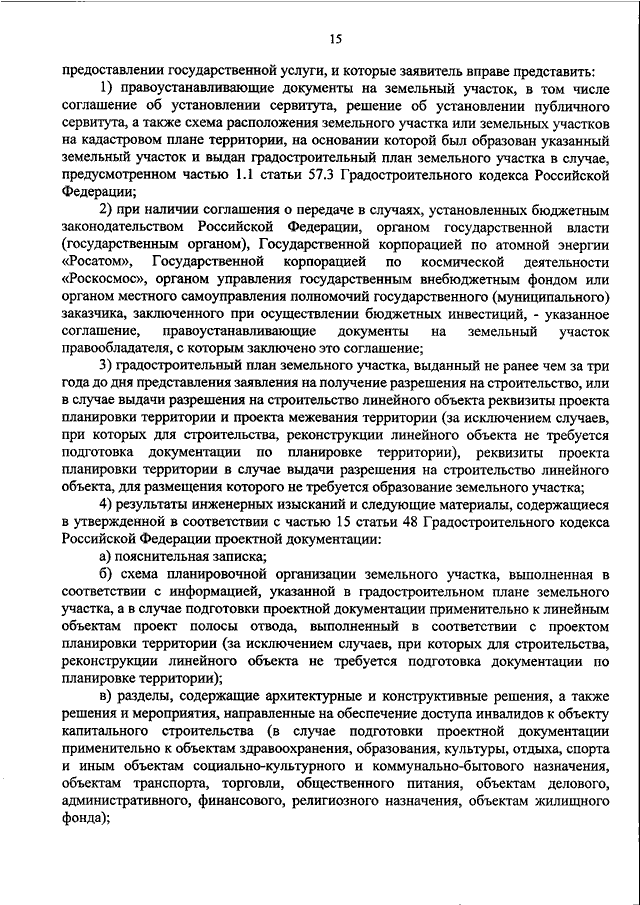 15

предоставлении государственной услуги, и которые заявитель вправе представить:

1) правоустанавливающие документы на земельный участок, в том числе соглашение об установлении сервитута, решение об установлении публичного сервитута, а также схема расположения земельного участка или земельных участков на кадастровом плане территории, на основании которой был образован указанный земельный участок и выдан градостроительный план земельного участка в случае, предусмотренном частью 1.1 статьи 57.3 Градостроительного кодекса Российской Федерации;

2) при наличии соглашения о передаче в случаях, установленных бюджетным законодательством Российской Федерации, органом государственной власти (государственным органом), Государственной корпорацией по атомной энергии «Росатом», Государственной корпорацией по космической деятельности «Роскосмос», органом управления государственным внебюджетным фондом или органом местного самоуправления полномочий государственного (муниципального) заказчика, заключенного при осуществлении бюджетных инвестиций, - указанное соглашение, правоустанавливающие документы на земельный участок правообладателя, с которым заключено это соглашение;

3) градостроительный план земельного участка, выданный не ранее чем за три года до дня представления заявления на получение разрешения на строительство, или в случае выдачи разрешения на строительство линейного объекта реквизиты проекта планировки территории и проекта межевания территории (за исключением случаев, при которых для строительства, реконструкции линейного объекта не требуется подготовка документации по планировке территории), реквизиты проекта планировки территории в случае выдачи разрешения на строительство линейного объекта, для размещения которого не требуется образование земельного участка;

4) результаты инженерных изысканий и следующие материалы, содержащиеся в утвержденной в соответствии с частью 15 статьи 48 Градостроительного кодекса Российской Федерации проектной документации:

а) пояснительная записка;

б) схема планировочной организации земельного участка, выполненная в соответствии с информацией, указанной в градостроительном плане земельного участка, а в случае подготовки проектной документации применительно к линейным объектам проект полосы отвода, выполненный в соответствии с проектом планировки территории (за исключением случаев, при которых для строительства, реконструкции линейного объекта не требуется подготовка документации по планировке территории);

в) разделы, содержащие архитектурные и конструктивные решения, а также решения и мероприятия, направленные на обеспечение доступа инвалидов к объекту капитального строительства (в случае подготовки проектной документации применительно к объектам здравоохранения, образования, культуры, отдыха, спорта и иным объектам социально-культурного и коммунально-бытового назначения, объектам транспорта, торговли, общественного питания, объектам делового, административного, финансового, религиозного назначения, объектам жилищного фонда);